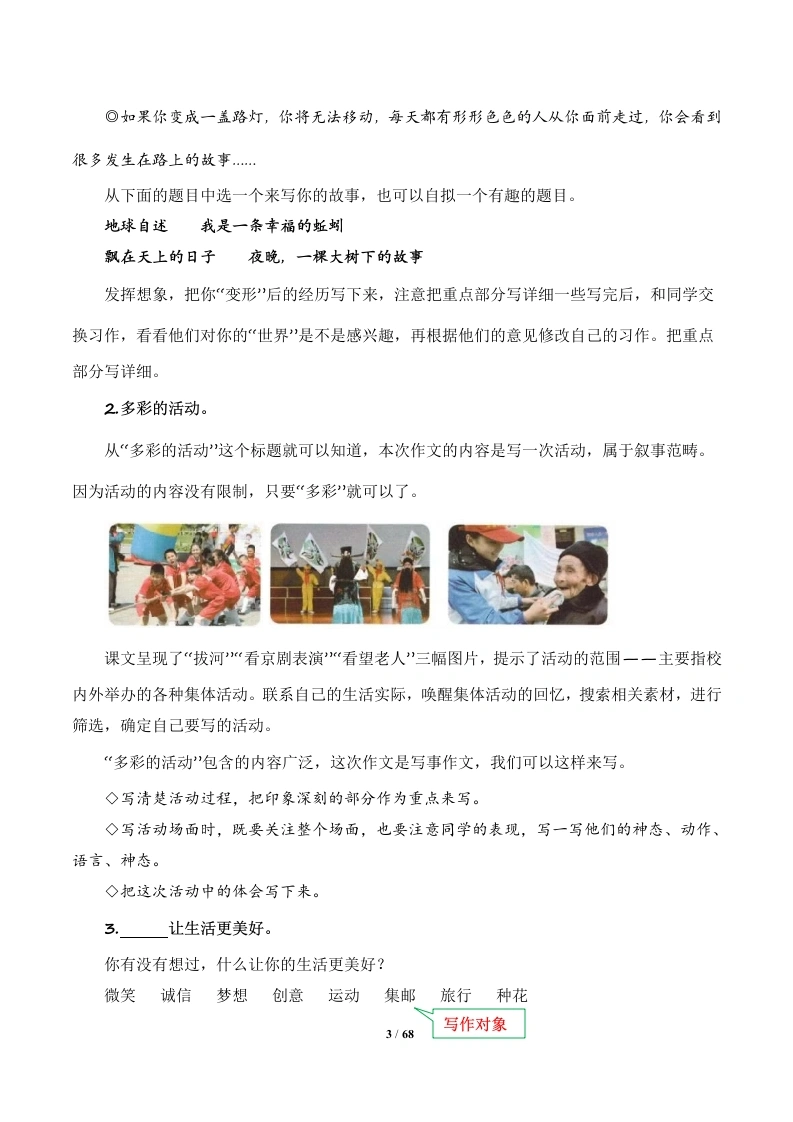 ◎如果你变成一盏路灯，你将无法移动，每天都有形形色色的人从你面前走过，你会看到很多发生在路上的故事……

从下面的题目中选一个来写你的故事，也可以自拟一个有趣的题目。

地球自述　　我是一条幸福的蚯蚓

飘在天上的日子　　夜晚，一棵大树下的故事

发挥想象，把你“变形”后的经历写下来，注意把重点部分写详细一些写完后，和同学交换习作，看看他们对你的“世界”是不是感兴趣，再根据他们的意见修改自己的习作。把重点部分写详细。

2.多彩的活动。

从“多彩的活动”这个标题就可以知道，本次作文的内容是写一次活动，属于叙事范畴。因为活动的内容没有限制，只要“多彩”就可以了。

课文呈现了“拔河”“看京剧表演”“看望老人”三幅图片，提示了活动的范围——主要指校内外举办的各种集体活动。联系自己的生活实际，唤醒集体活动的回忆，搜索相关素材，进行筛选，确定自己要写的活动。

“多彩的活动”包含的内容广泛，这次作文是写事作文，我们可以这样来写。

◇写清楚活动过程，把印象深刻的部分作为重点来写。

◇写活动场面时，既要关注整个场面，也要注意同学的表现，写一写他们的神态、动作、语言、神态。

◇把这次活动中的体会写下来。

3.______让生活更美好。

你有没有想过，什么让你的生活更美好？

微笑　诚信　梦想　创意　运动　集邮　旅行　种花

写作对象

3 / 68